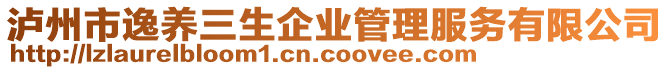 泸州市逸养三生企业管理服务有限公司
http://lzlaurelbloom1.cn.coovee.com